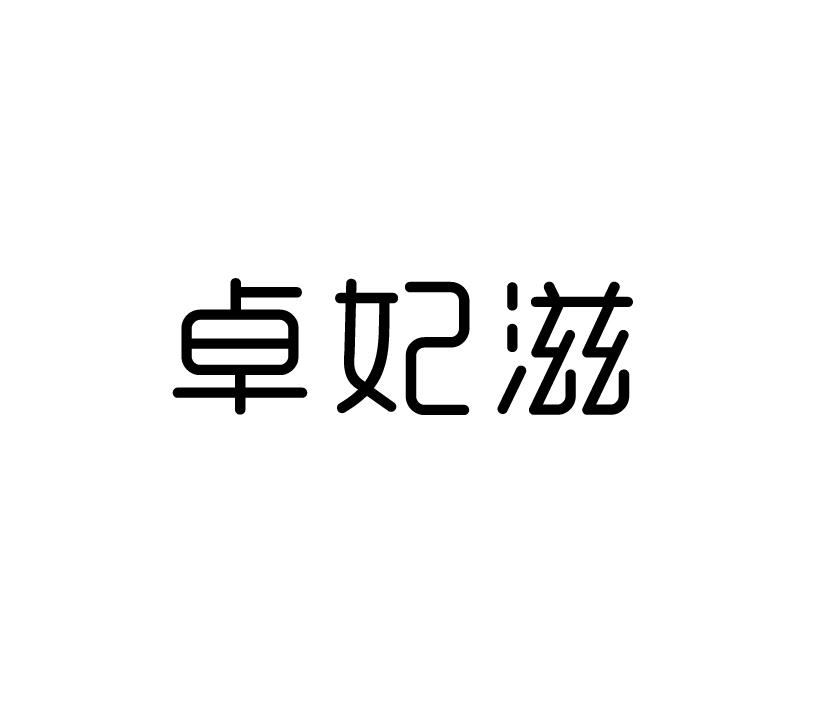 卓妃滋